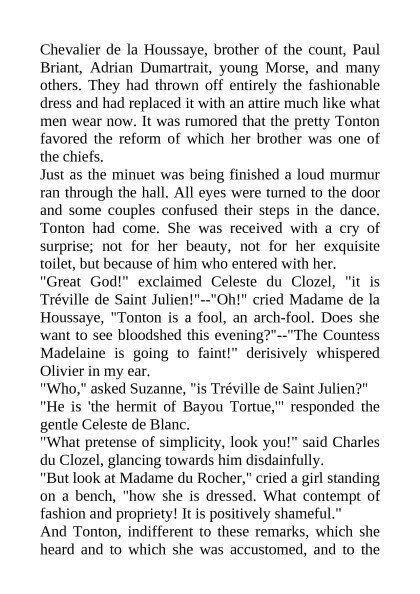 Chevalier de la Houssaye, brother of the count, Paul Briant, Adrian Dumartrait, young Morse, and many others. They had thrown off entirely the fashionable dress and had replaced it with an attire much like what men wear now. It was rumored that the pretty Tonton favored the reform of which her brother was one of the chiefs.
Just as the minuet was being finished a loud murmur ran through the hall. All eyes were turned to the door and some couples confused their steps in the dance. Tonton had come. She was received with a cry of surprise; not for her beauty, not for her exquisite toilet, but because of him who entered with her.
"Great God!" exclaimed Celeste du Clozel, "it is Tréville de Saint Julien!"--"Oh!" cried Madame de la Houssaye, "Tonton is a fool, an arch-fool. Does she want to see bloodshed this evening?"--"The Countess Madelaine is going to faint!" derisively whispered Olivier in my ear.
"Who," asked Suzanne, "is Tréville de Saint Julien?"
"He is 'the hermit of Bayou Tortue,'" responded the gentle Celeste de Blanc.
"What pretense of simplicity, look you!" said Charles du Clozel, glancing towards him disdainfully.
"But look at Madame du Rocher," cried a girl standing on a bench, "how she is dressed. What contempt of fashion and propriety! It is positively shameful."
And Tonton, indifferent to these remarks, which she heard and to which she was accustomed, and to the